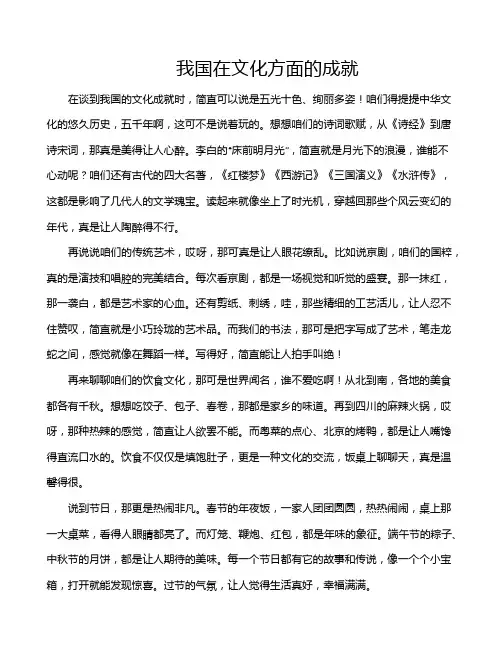 我国在文化方面的成就

在谈到我国的文化成就时，简直可以说是五光十色、绚丽多姿！咱们得提提中华文化的悠久历史，五千年啊，这可不是说着玩的。想想咱们的诗词歌赋，从《诗经》到唐诗宋词，那真是美得让人心醉。李白的“床前明月光”，简直就是月光下的浪漫，谁能不心动呢？咱们还有古代的四大名著，《红楼梦》《西游记》《三国演义》《水浒传》，这都是影响了几代人的文学瑰宝。读起来就像坐上了时光机，穿越回那些个风云变幻的年代，真是让人陶醉得不行。

再说说咱们的传统艺术，哎呀，那可真是让人眼花缭乱。比如说京剧，咱们的国粹，真的是演技和唱腔的完美结合。每次看京剧，都是一场视觉和听觉的盛宴。那一抹红，那一袭白，都是艺术家的心血。还有剪纸、刺绣，哇，那些精细的工艺活儿，让人忍不住赞叹，简直就是小巧玲珑的艺术品。而我们的书法，那可是把字写成了艺术，笔走龙蛇之间，感觉就像在舞蹈一样。写得好，简直能让人拍手叫绝！

再来聊聊咱们的饮食文化，那可是世界闻名，谁不爱吃啊！从北到南，各地的美食都各有千秋。想想吃饺子、包子、春卷，那都是家乡的味道。再到四川的麻辣火锅，哎呀，那种热辣的感觉，简直让人欲罢不能。而粤菜的点心、北京的烤鸭，都是让人嘴馋得直流口水的。饮食不仅仅是填饱肚子，更是一种文化的交流，饭桌上聊聊天，真是温馨得很。

说到节日，那更是热闹非凡。春节的年夜饭，一家人团团圆圆，热热闹闹，桌上那一大桌菜，看得人眼睛都亮了。而灯笼、鞭炮、红包，都是年味的象征。端午节的粽子、中秋节的月饼，都是让人期待的美味。每一个节日都有它的故事和传说，像一个个小宝箱，打开就能发现惊喜。过节的气氛，让人觉得生活真好，幸福满满。